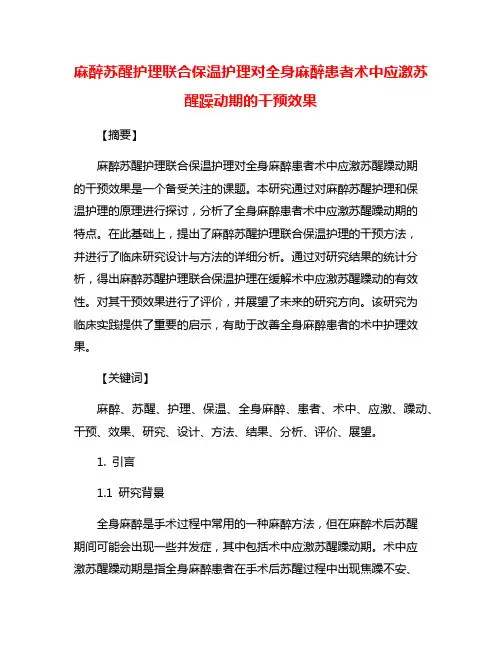 麻醉苏醒护理联合保温护理对全身麻醉患者术中应激苏醒躁动期的干预效果

【摘要】

麻醉苏醒护理联合保温护理对全身麻醉患者术中应激苏醒躁动期的干预效果是一个备受关注的课题。本研究通过对麻醉苏醒护理和保温护理的原理进行探讨，分析了全身麻醉患者术中应激苏醒躁动期的特点。在此基础上，提出了麻醉苏醒护理联合保温护理的干预方法，并进行了临床研究设计与方法的详细分析。通过对研究结果的统计分析，得出麻醉苏醒护理联合保温护理在缓解术中应激苏醒躁动的有效性。对其干预效果进行了评价，并展望了未来的研究方向。该研究为临床实践提供了重要的启示，有助于改善全身麻醉患者的术中护理效果。

【关键词】

麻醉、苏醒、护理、保温、全身麻醉、患者、术中、应激、躁动、干预、效果、研究、设计、方法、结果、分析、评价、展望。

1. 引言

1.1 研究背景

全身麻醉是手术过程中常用的一种麻醉方法，但在麻醉术后苏醒期间可能会出现一些并发症，其中包括术中应激苏醒躁动期。术中应激苏醒躁动期是指全身麻醉患者在手术后苏醒过程中出现焦躁不安、